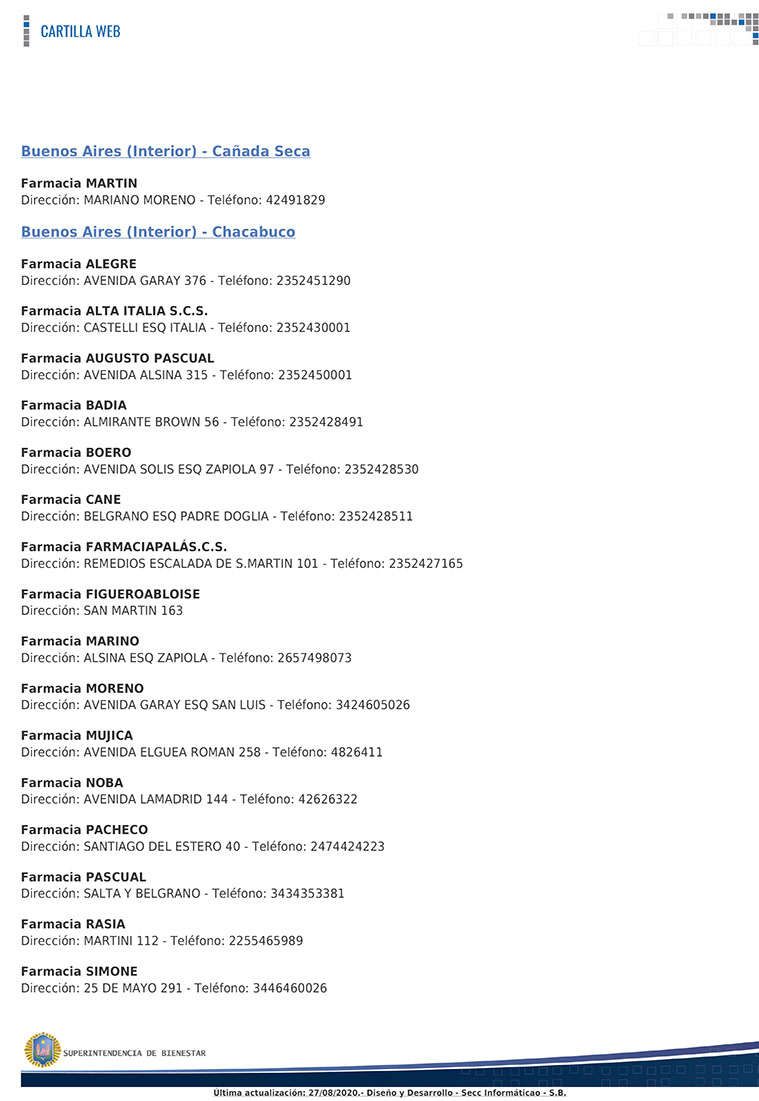 CARTILLA WEB

Buenos Aires (Interior) - Cañada Seca

Farmacia MARTIN
Dirección: MARIANO MORENO - Teléfono: 42491829

Buenos Aires (Interior) - Chacabuco

Farmacia ALEGRE
Dirección: AVENIDA GARAY 376 - Teléfono: 2352451290

Farmacia ALTA ITALIA S.C.S.
Dirección: CASTELLI ESQ ITALIA - Teléfono: 2352430001

Farmacia AUGUSTO PASCUAL
Dirección: AVENIDA ALSINA 315 - Teléfono: 2352450001

Farmacia BADIA
Dirección: ALMIRANTE BROWN 56 - Teléfono: 2352428491

Farmacia BOERO
Dirección: AVENIDA SOLIS ESQ ZAPIOLA 97 - Teléfono: 2352428530

Farmacia CANE
Dirección: BELGRANO ESQ PADRE DOGLIA - Teléfono: 2352428511

Farmacia FARMACIAPALÁS.C.S.
Dirección: REMEDIOS ESCALADA DE S.MARTIN 101 - Teléfono: 2352427165

Farmacia FIGUEROABLOISE
Dirección: SAN MARTIN 163

Farmacia MARINO
Dirección: ALSINA ESQ ZAPIOLA - Teléfono: 2657498073

Farmacia MORENO
Dirección: AVENIDA GARAY ESQ SAN LUIS - Teléfono: 3424605026

Farmacia MUJICA
Dirección: AVENIDA ELGUEA ROMAN 258 - Teléfono: 4826411

Farmacia NOBA
Dirección: AVENIDA LAMADRID 144 - Teléfono: 42626322

Farmacia PACHECO
Dirección: SANTIAGO DEL ESTERO 40 - Teléfono: 2474424223

Farmacia PASCUAL
Dirección: SALTA Y BELGRANO - Teléfono: 3434353381

Farmacia RASIA
Dirección: MARTINI 112 - Teléfono: 2255465989

Farmacia SIMONE
Dirección: 25 DE MAYO 291 - Teléfono: 3446460026

SUPERINTENDENCIA DE BIENESTAR

Ultima actualización: 27/08/2020.- Diseño y Desarrollo - Secc Informáticao - S.B.